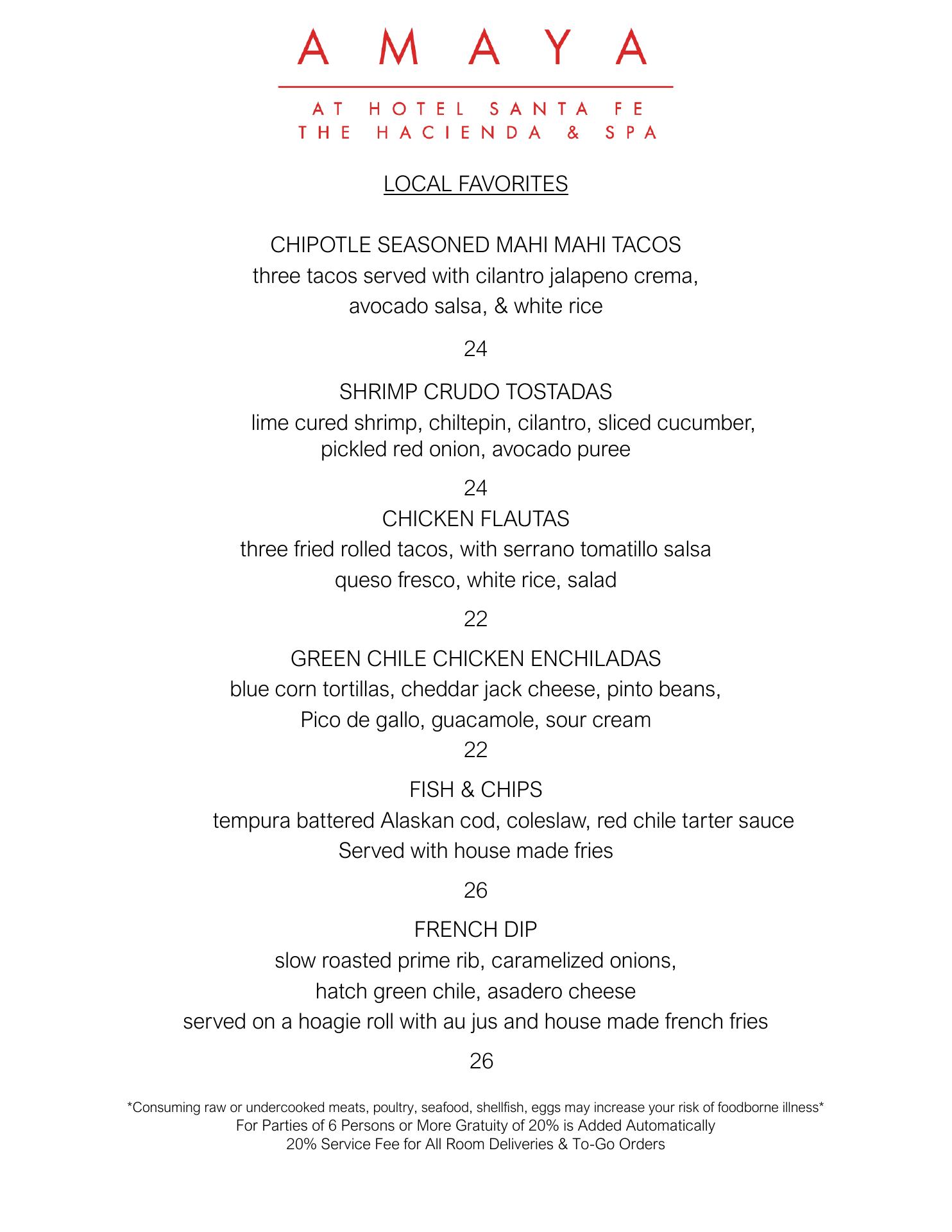 AMAYA

AT HOTEL SANTA FE
THE HACIENDA & SPA

LOCAL FAVORITES

CHIPOTLE SEASONED MAHI MAHI TACOS
three tacos served with cilantro jalapeno crema, avocado salsa, & white rice

24

SHRIMP CRUDO TOSTADAS
lime cured shrimp, chiltepin, cilantro, sliced cucumber, pickled red onion, avocado puree

24

CHICKEN FLAUTAS
three fried rolled tacos, with serrano tomatillo salsa queso fresco, white rice, salad

22

GREEN CHILE CHICKEN ENCHILADAS
blue corn tortillas, cheddar jack cheese, pinto beans, Pico de gallo, guacamole, sour cream

22

FISH & CHIPS
tempura battered Alaskan cod, coleslaw, red chile tarter sauce Served with house made fries

26

FRENCH DIP
slow roasted prime rib, caramelized onions, hatch green chile, asadero cheese served on a hoagie roll with au jus and house made french fries

26

*Consuming raw or undercooked meats, poultry, seafood, shellfish, eggs may increase your risk of foodborne illness*
For Parties of 6 Persons or More Gratuity of 20% is Added Automatically
20% Service Fee for All Room Deliveries & To-Go Orders